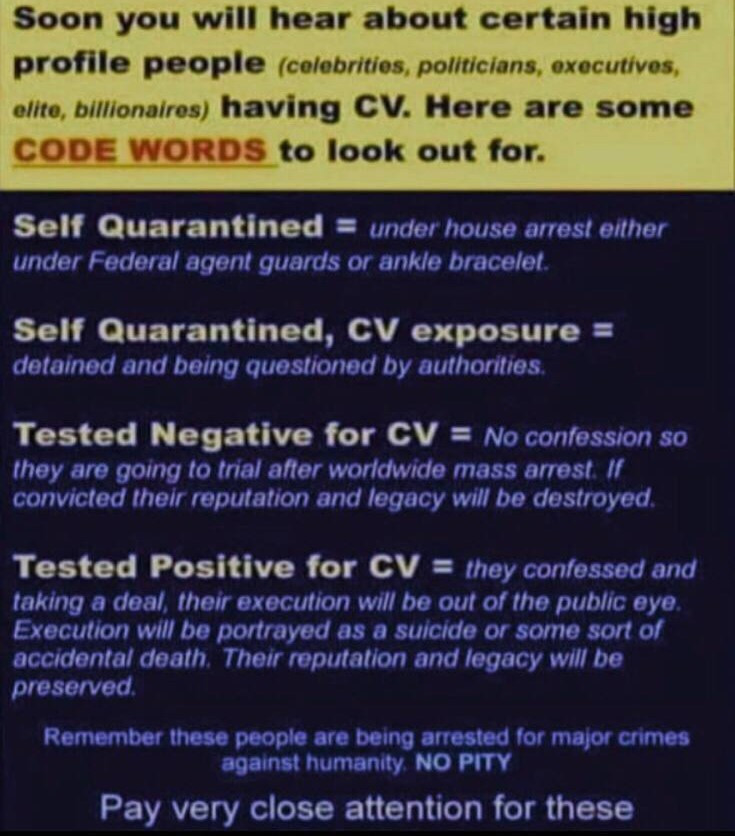 Soon you will hear about certain high profile people (celebrities, politicians, executives, elite, billionaires) having CV. Here are some CODE WORDS to look out for.

Self Quarantined = under house arrest either under Federal agent guards or ankle bracelet.

Self Quarantined, CV exposure = detained and being questioned by authorities.

Tested Negative for CV = No confession so they are going to trial after worldwide mass arrest. If convicted their reputation and legacy will be destroyed.

Tested Positive for CV = they confessed and taking a deal, their execution will be out of the public eye. Execution will be portrayed as a suicide or some sort of accidental death. Their reputation and legacy will be preserved.

Remember these people are being arrested for major crimes against humanity. NO PITY

Pay very close attention for these